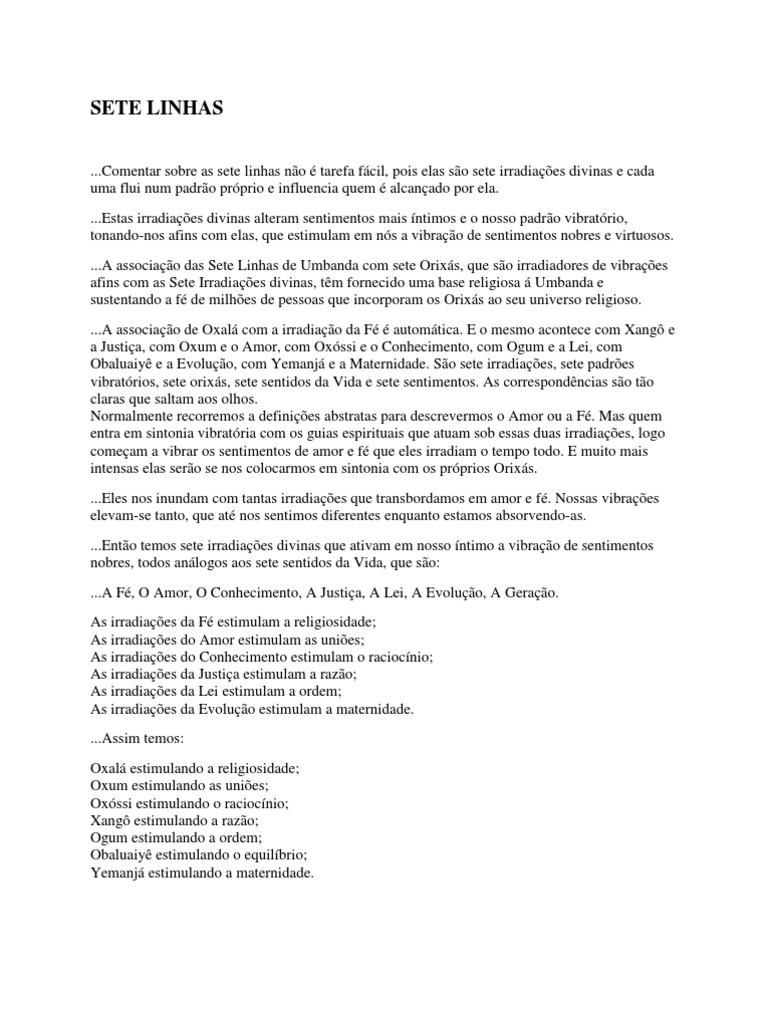 SETE LINHAS

...Comentar sobre as sete linhas não é tarefa fácil, pois elas são sete irradiações divinas e cada uma flui num padrão próprio e influencia quem é alcançado por ela.

...Estas irradiações divinas alteram sentimentos mais íntimos e o nosso padrão vibratório, tonando-nos afins com elas, que estimulam em nós a vibração de sentimentos nobres e virtuosos.

...A associação das Sete Linhas de Umbanda com sete Orixás, que são irradiadores de vibrações afins com as Sete Irradiações divinas, têm fornecido uma base religiosa á Umbanda e sustentando a fé de milhões de pessoas que incorporam os Orixás ao seu universo religioso.

...A associação de Oxalá com a irradiação da Fé é automática. E o mesmo acontece com Xangô e a Justiça, com Oxum e o Amor, com Oxóssi e o Conhecimento, com Ogum e a Lei, com Obaluaiyê e a Evolução, com Yemanjá e a Maternidade. São sete irradiações, sete padrões vibratórios, sete orixás, sete sentidos da Vida e sete sentimentos. As correspondências são tão claras que saltam aos olhos.
Normalmente recorremos a definições abstratas para descrevermos o Amor ou a Fé. Mas quem entra em sintonia vibratória com os guias espirituais que atuam sob essas duas irradiações, logo começam a vibrar os sentimentos de amor e fé que eles irradiam o tempo todo. E muito mais intensas elas serão se nos colocarmos em sintonia com os próprios Orixás.

...Eles nos inundam com tantas irradiações que transbordamos em amor e fé. Nossas vibrações elevam-se tanto, que até nos sentimos diferentes enquanto estamos absorvendo-as.

...Então temos sete irradiações divinas que ativam em nosso íntimo a vibração de sentimentos nobres, todos análogos aos sete sentidos da Vida, que são:

...A Fé, O Amor, O Conhecimento, A Justiça, A Lei, A Evolução, A Geração.

As irradiações da Fé estimulam a religiosidade;
As irradiações do Amor estimulam as uniões;
As irradiações do Conhecimento estimulam o raciocínio;
As irradiações da Justiça estimulam a razão;
As irradiações da Lei estimulam a ordem;
As irradiações da Evolução estimulam a maternidade.

...Assim temos:

Oxalá estimulando a religiosidade;
Oxum estimulando as uniões;
Oxóssi estimulando o raciocínio;
Xangô estimulando a razão;
Ogum estimulando a ordem;
Obaluaiyê estimulando o equilíbrio;
Yemanjá estimulando a maternidade.